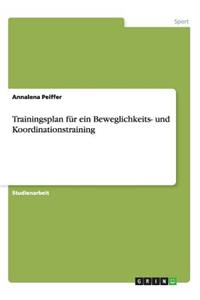 Sport

Annalena Peiffer

Trainingsplan für ein Beweglichkeits- und Koordinationstraining

Studienarbeit

GRIN